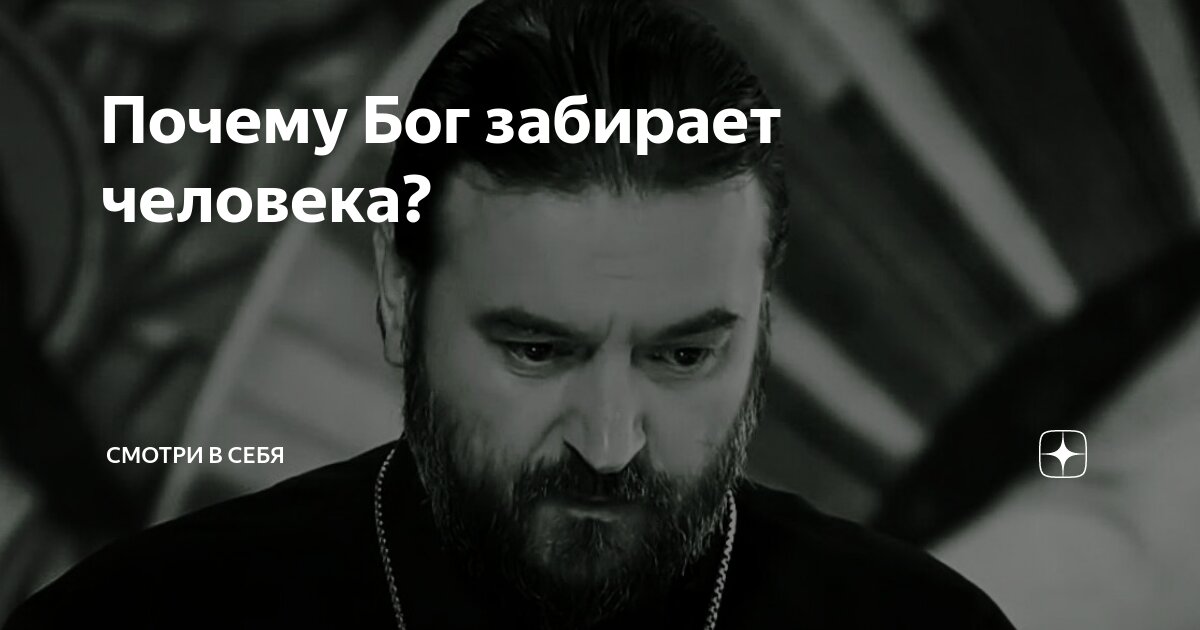 Почему Бог забирает человека?

СМОТРИ В СЕБЯ